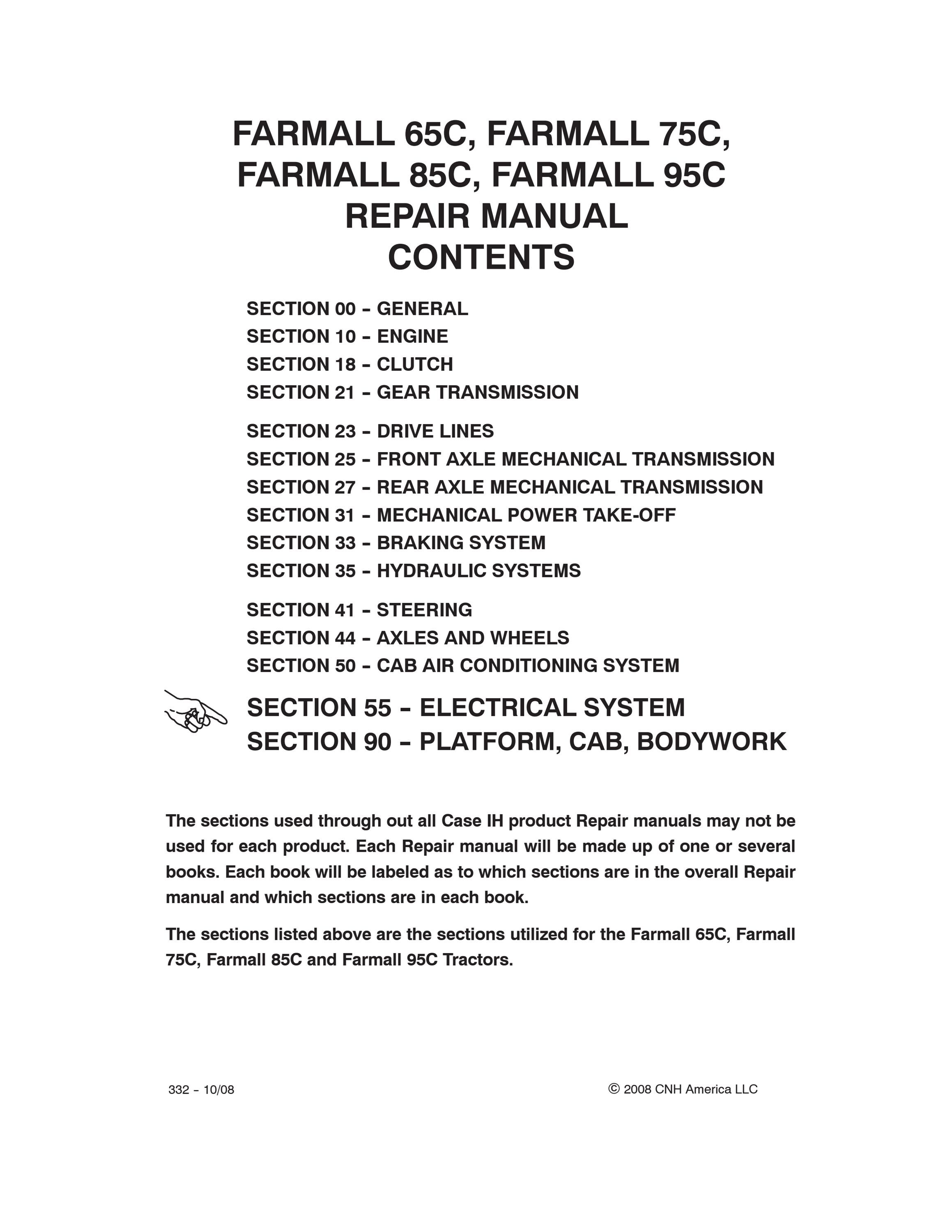 FARMALL 65C, FARMALL 75C, FARMALL 85C, FARMALL 95C
REPAIR MANUAL
CONTENTS

SECTION 00 – GENERAL
SECTION 10 – ENGINE
SECTION 18 – CLUTCH
SECTION 21 – GEAR TRANSMISSION

SECTION 23 – DRIVE LINES
SECTION 25 – FRONT AXLE MECHANICAL TRANSMISSION
SECTION 27 – REAR AXLE MECHANICAL TRANSMISSION
SECTION 31 – MECHANICAL POWER TAKE-OFF
SECTION 33 – BRAKING SYSTEM
SECTION 35 – HYDRAULIC SYSTEMS

SECTION 41 – STEERING
SECTION 44 – AXLES AND WHEELS
SECTION 50 – CAB AIR CONDITIONING SYSTEM

SECTION 55 – ELECTRICAL SYSTEM
SECTION 90 – PLATFORM, CAB, BODYWORK

The sections used through out all Case IH product Repair manuals may not be used for each product. Each Repair manual will be made up of one or several books. Each book will be labeled as to which sections are in the overall Repair manual and which sections are in each book.

The sections listed above are the sections utilized for the Farmall 65C, Farmall 75C, Farmall 85C and Farmall 95C Tractors.

332 – 10/08

© 2008 CNH America LLC